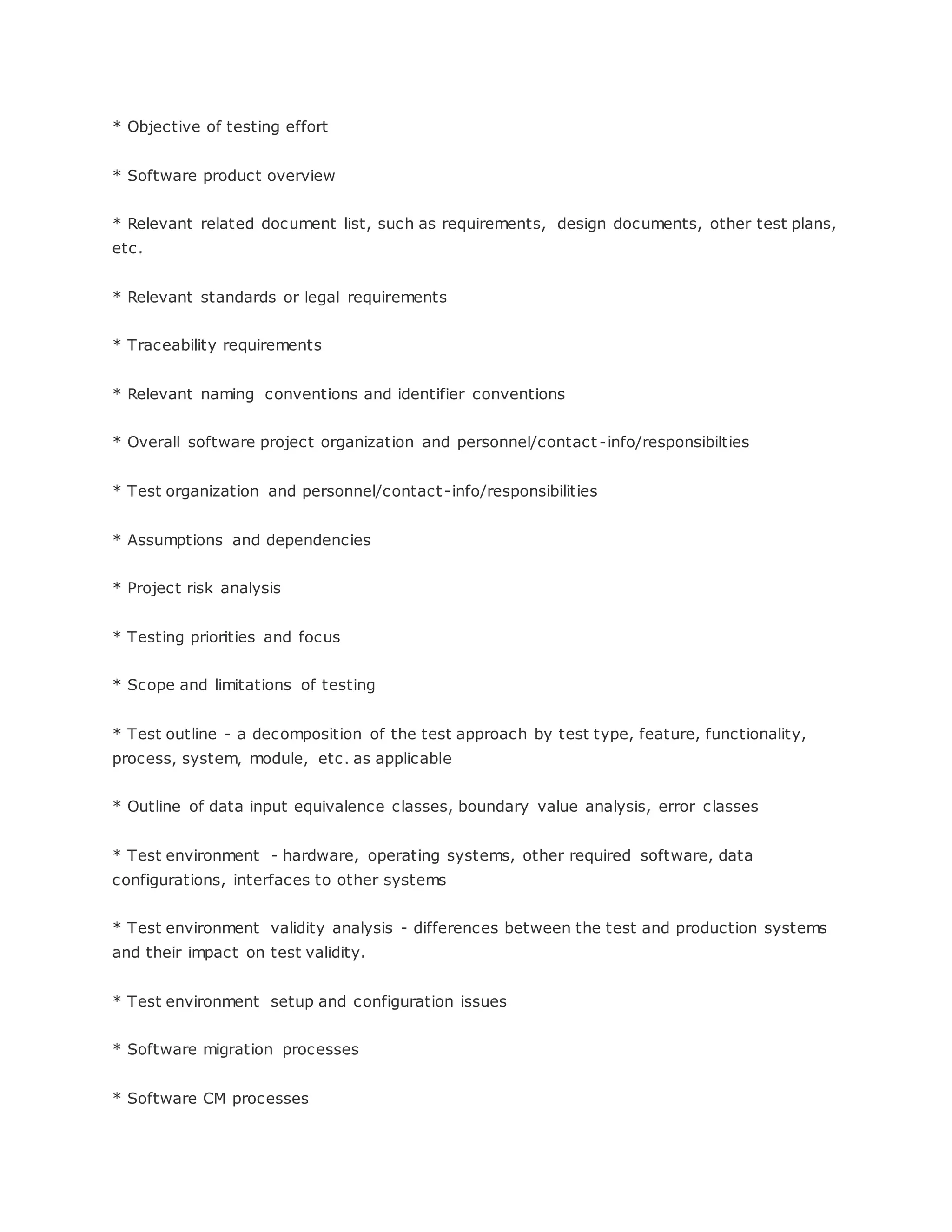 * Objective of testing effort

* Software product overview

* Relevant related document list, such as requirements, design documents, other test plans, etc.

* Relevant standards or legal requirements

* Traceability requirements

* Relevant naming conventions and identifier conventions

* Overall software project organization and personnel/contact-info/responsibilties

* Test organization and personnel/contact-info/responsibilities

* Assumptions and dependencies

* Project risk analysis

* Testing priorities and focus

* Scope and limitations of testing

* Test outline - a decomposition of the test approach by test type, feature, functionality, process, system, module, etc. as applicable

* Outline of data input equivalence classes, boundary value analysis, error classes

* Test environment - hardware, operating systems, other required software, data configurations, interfaces to other systems

* Test environment validity analysis - differences between the test and production systems and their impact on test validity.

* Test environment setup and configuration issues

* Software migration processes

* Software CM processes